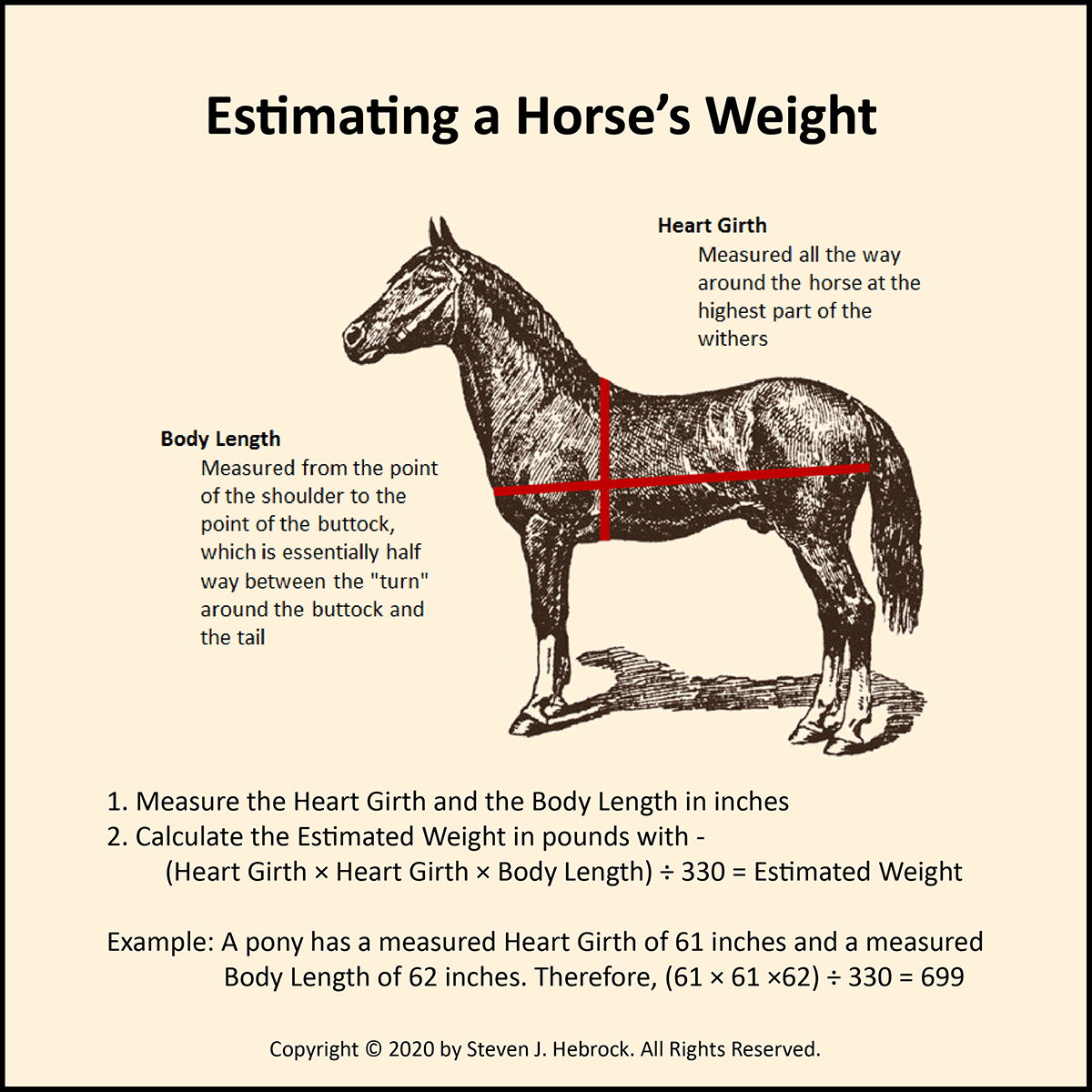 Estimating a Horse's Weight

Heart Girth
Measured all the way around the horse at the highest part of the withers

Body Length
Measured from the point of the shoulder to the point of the buttock, which is essentially half way between the "turn" around the buttock and the tail

1. Measure the Heart Girth and the Body Length in inches
2. Calculate the Estimated Weight in pounds with -
(Heart Girth × Heart Girth × Body Length) ÷ 330 = Estimated Weight

Example: A pony has a measured Heart Girth of 61 inches and a measured Body Length of 62 inches. Therefore, (61 × 61 ×62) ÷ 330 = 699

Copyright © 2020 by Steven J. Hebrock. All Rights Reserved.